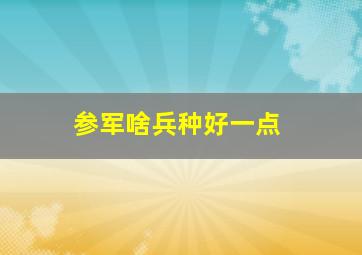 参军啥兵种好一点